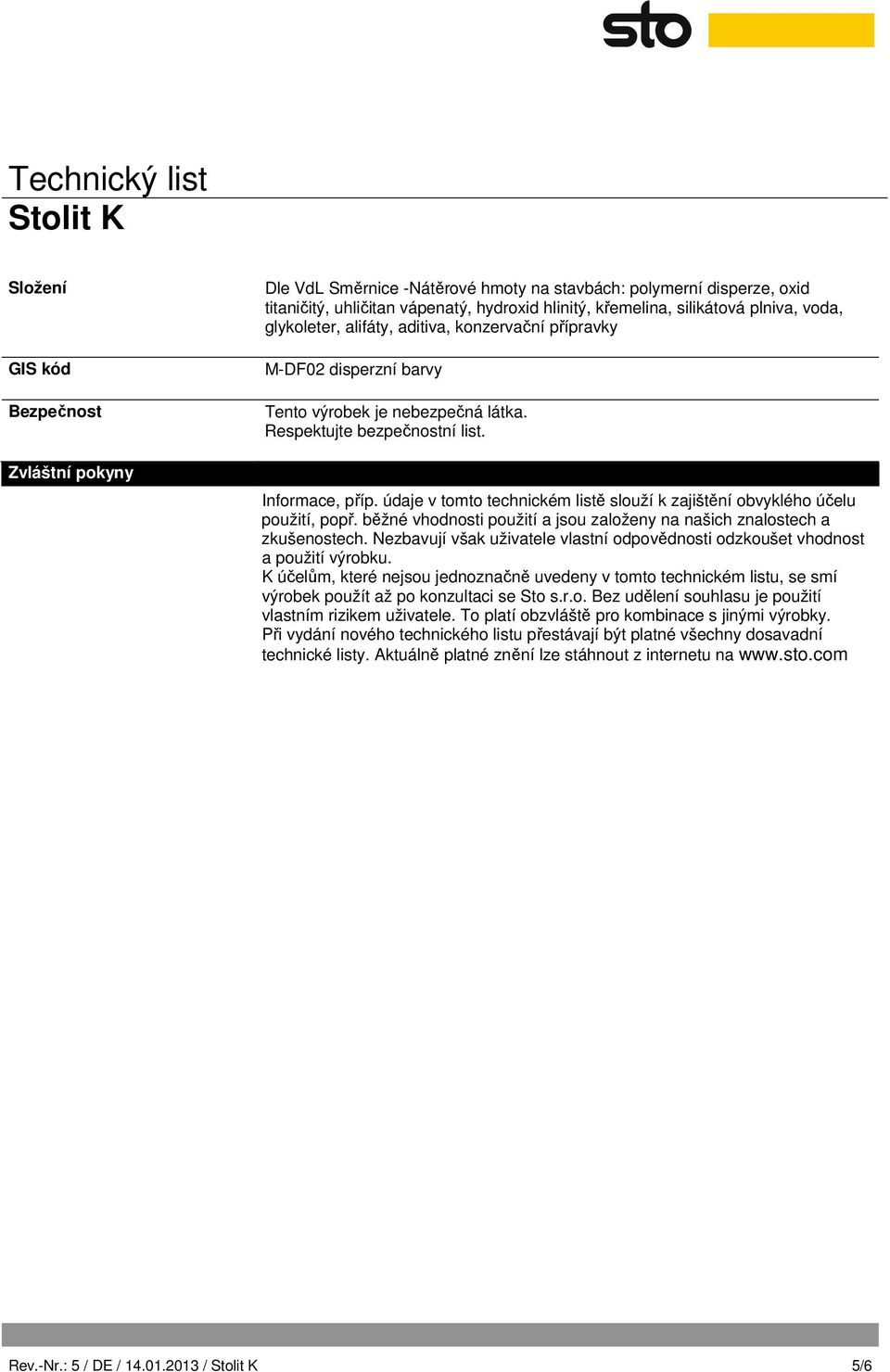 sto

Technický list
Stolit K

Složení

Dle VdL Směrnice -Nátěrové hmoty na stavbách: polymerní disperze, oxid titaničitý, uhličitan vápenatý, hydroxid hlinitý, křemelina, silikátová plniva, voda, glykoleter, alifáty, aditiva, konzervační přípravky

GIS kód

M-DF02 disperzní barvy

Bezpečnost

Tento výrobek je nebezpečná látka.
Respektujte bezpečnostní list.

Zvláštní pokyny

Informace, příp. údaje v tomto technickém listě slouží k zajištění obvyklého účelu použití, popř. běžné vhodnosti použití a jsou založeny na našich znalostech a zkušenostech. Nezbavují však uživatele vlastní odpovědnosti odzkoušet vhodnost a použití výrobku.
K účelům, které nejsou jednoznačně uvedeny v tomto technickém listu, se smí výrobek použít až po konzultaci se Sto s.r.o. Bez udělení souhlasu je použití vlastním rizikem uživatele. To platí obzvláště pro kombinace s jinými výrobky.
Při vydání nového technického listu přestávají být platné všechny dosavadní technické listy. Aktuálně platné znění lze stáhnout z internetu na www.sto.com

Rev.-Nr.: 5 / DE / 14.01.2013 / Stolit K

5/6